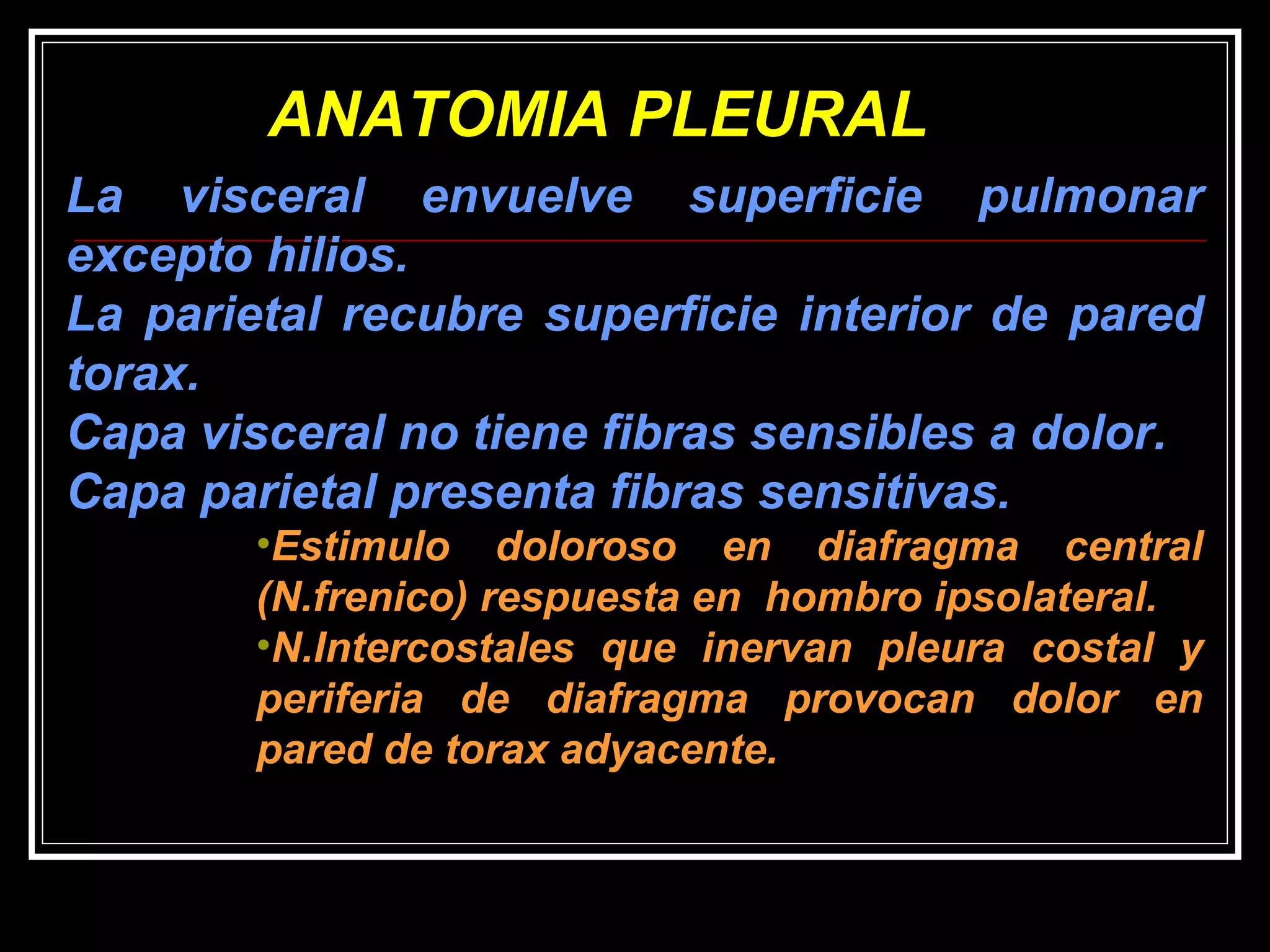 ANATOMIA PLEURAL

La visceral envuelve superficie pulmonar excepto hilios.

La parietal recubre superficie interior de pared torax.

Capa visceral no tiene fibras sensibles a dolor.

Capa parietal presenta fibras sensitivas.

•Estimulo doloroso en diafragma central (N.frenico) respuesta en hombro ipsolateral.

•N.Intercostales que inervan pleura costal y periferia de diafragma provocan dolor en pared de torax adyacente.